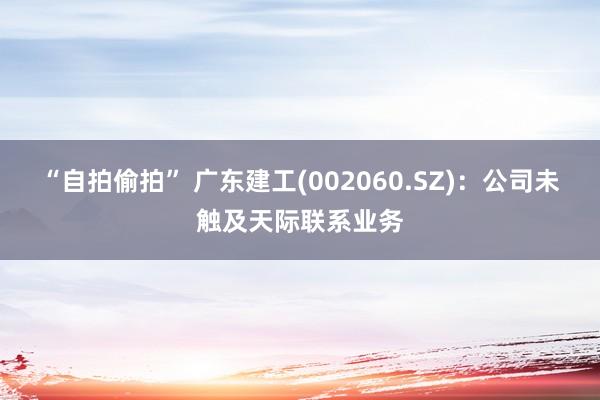 “自拍偷拍”广东建工(002060.SZ)：公司未触及天际联系业务